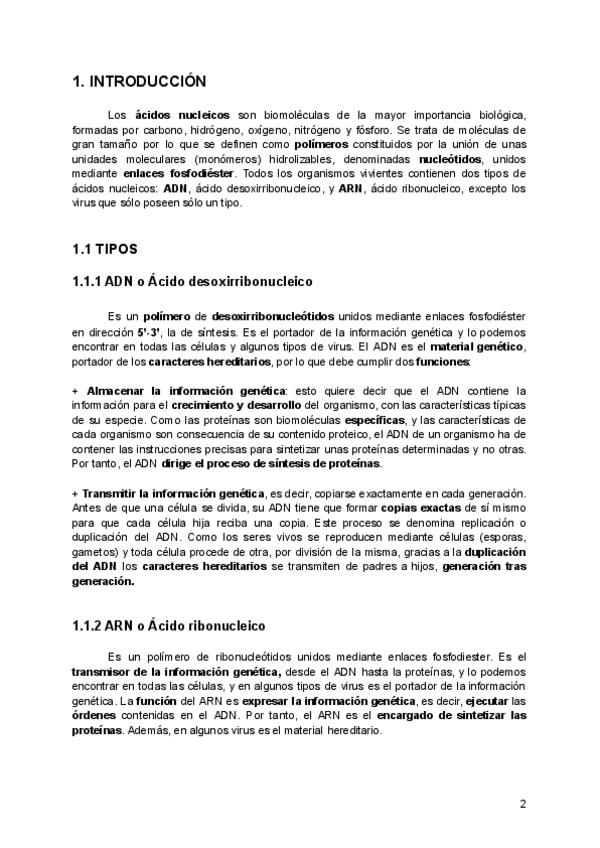 1. INTRODUCCIÓN

Los ácidos nucleicos son biomoléculas de la mayor importancia biológica, formadas por carbono, hidrógeno, oxígeno, nitrógeno y fósforo. Se trata de moléculas de gran tamaño por lo que se definen como polímeros constituidos por la unión de unas unidades moleculares (monómeros) hidrolizables, denominadas nucleótidos, unidos mediante enlaces fosfodiéster. Todos los organismos vivientes contienen dos tipos de ácidos nucleicos: ADN, ácido desoxirribonucleico, y ARN, ácido ribonucleico, excepto los virus que sólo poseen sólo un tipo.

1.1 TIPOS

1.1.1 ADN o Ácido desoxirribonucleico

Es un polímero de desoxirribonucleótidos unidos mediante enlaces fosfodiéster en dirección 5'-3', la de síntesis. Es el portador de la información genética y lo podemos encontrar en todas las células y algunos tipos de virus. El ADN es el material genético, portador de los caracteres hereditarios, por lo que debe cumplir dos funciones:

+ Almacenar la información genética: esto quiere decir que el ADN contiene la información para el crecimiento y desarrollo del organismo, con las características típicas de su especie. Como las proteínas son biomoléculas específicas, y las características de cada organismo son consecuencia de su contenido proteico, el ADN de un organismo ha de contener las instrucciones precisas para sintetizar unas proteínas determinadas y no otras. Por tanto, el ADN dirige el proceso de síntesis de proteínas.

+ Transmitir la información genética, es decir, copiarse exactamente en cada generación. Antes de que una célula se divida, su ADN tiene que formar copias exactas de sí mismo para que cada célula hija reciba una copia. Este proceso se denomina replicación o duplicación del ADN. Como los seres vivos se reproducen mediante células (esporas, gametos) y toda célula procede de otra, por división de la misma, gracias a la duplicación del ADN los caracteres hereditarios se transmiten de padres a hijos, generación tras generación.

1.1.2 ARN o Ácido ribonucleico

Es un polímero de ribonucleótidos unidos mediante enlaces fosfodiester. Es el transmisor de la información genética, desde el ADN hasta la proteínas, y lo podemos encontrar en todas las células, y en algunos tipos de virus es el portador de la información genética. La función del ARN es expresar la información genética, es decir, ejecutar las órdenes contenidas en el ADN. Por tanto, el ARN es el encargado de sintetizar las proteínas. Además, en algunos virus es el material hereditario.

2